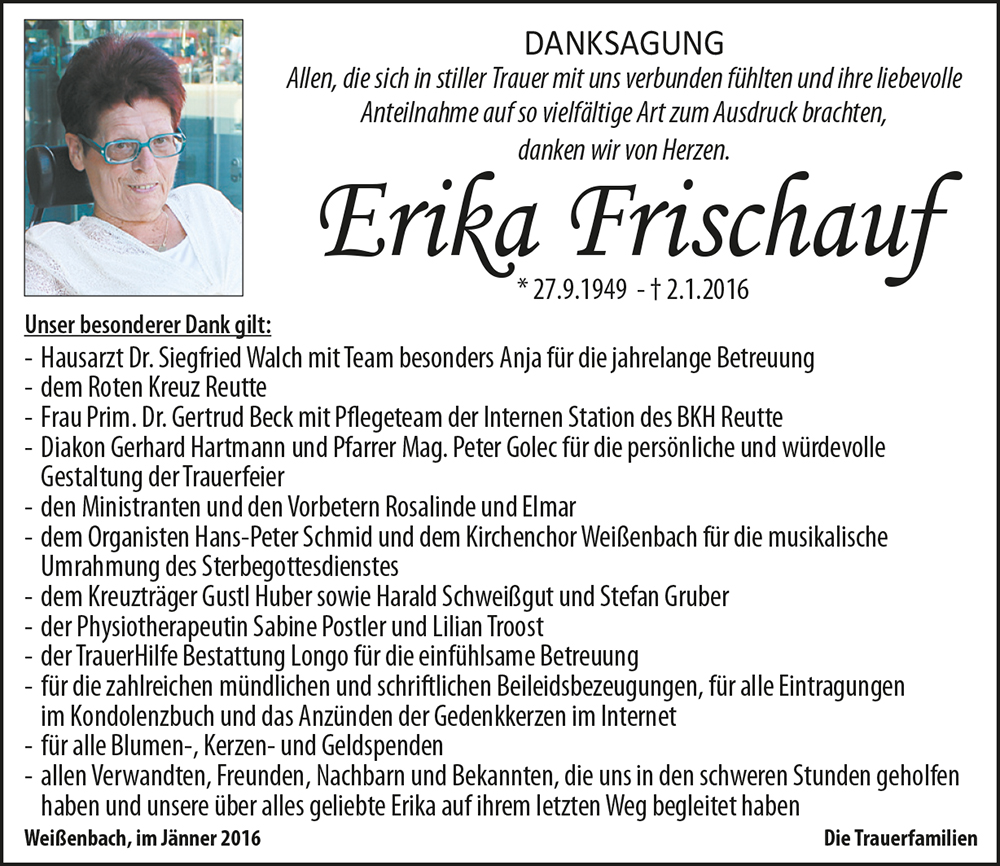 DANKSAGUNG

Allen, die sich in stiller Trauer mit uns verbunden fühlten und ihre liebevolle Anteilnahme auf so vielfältige Art zum Ausdruck brachten, danken wir von Herzen.

Erika Frischauf

* 27.9.1949 - † 2.1.2016

Unser besonderer Dank gilt:

- Hausarzt Dr. Siegfried Walch mit Team besonders Anja für die jahrelange Betreuung
- dem Roten Kreuz Reutte
- Frau Prim. Dr. Gertrud Beck mit Pflegeteam der Internen Station des BKH Reutte
- Diakon Gerhard Hartmann und Pfarrer Mag. Peter Golec für die persönliche und würdevolle Gestaltung der Trauerfeier
- den Ministranten und den Vorbetern Rosalinde und Elmar
- dem Organisten Hans-Peter Schmid und dem Kirchenchor Weißenbach für die musikalische Umrahmung des Sterbegottesdienstes
- dem Kreuzträger Gustl Huber sowie Harald Schweißgut und Stefan Gruber
- der Physiotherapeutin Sabine Postler und Lilian Troost
- der TrauerHilfe Bestattung Longo für die einfühlsame Betreuung
- für die zahlreichen mündlichen und schriftlichen Beileidsbezeugungen, für alle Eintragungen im Kondolenzbuch und das Anzünden der Gedenkkerzen im Internet
- für alle Blumen-, Kerzen- und Geldspenden
- allen Verwandten, Freunden, Nachbarn und Bekannten, die uns in den schweren Stunden geholfen haben und unsere über alles geliebte Erika auf ihrem letzten Weg begleitet haben

Weißenbach, im Jänner 2016

Die Trauerfamilien